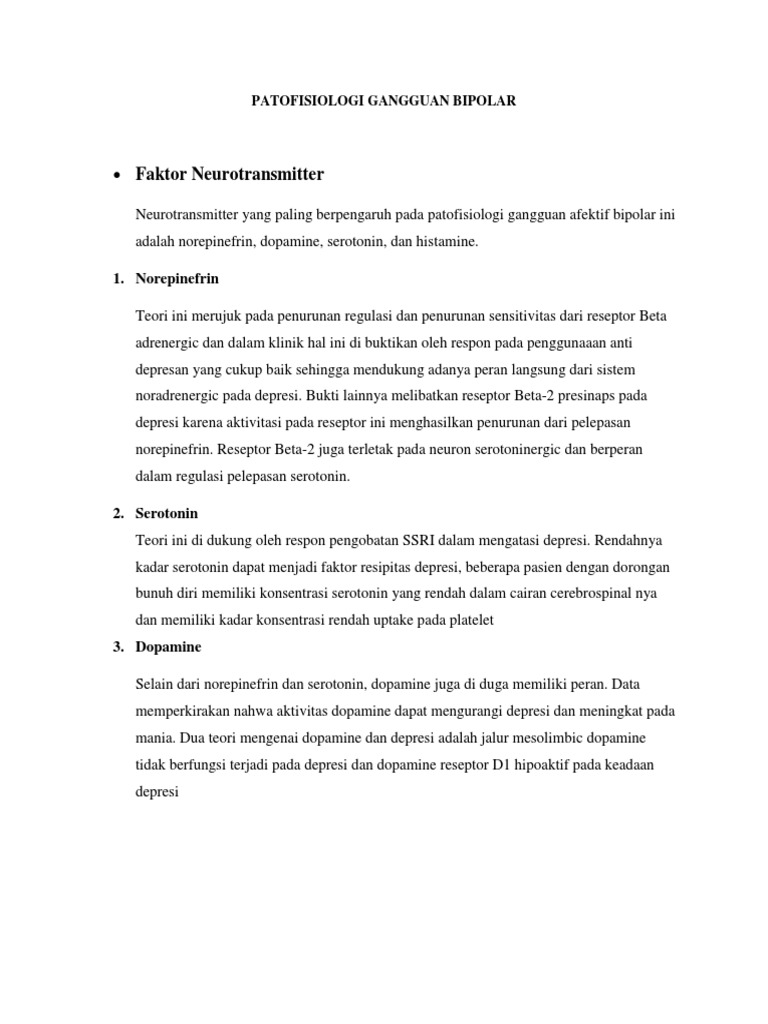 PATOFISIOLOGI GANGGUAN BIPOLAR

• Faktor Neurotransmitter

Neurotransmitter yang paling berpengaruh pada patofisiologi gangguan afektif bipolar ini adalah norepinefrin, dopamine, serotonin, dan histamine.

1. Norepinefrin

Teori ini merujuk pada penurunan regulasi dan penurunan sensitivitas dari reseptor Beta adrenergic dan dalam klinik hal ini di buktikan oleh respon pada penggunaaan anti depresan yang cukup baik sehingga mendukung adanya peran langsung dari sistem noradrenergic pada depresi. Bukti lainnya melibatkan reseptor Beta-2 presinaps pada depresi karena aktivitasi pada reseptor ini menghasilkan penurunan dari pelepasan norepinefrin. Reseptor Beta-2 juga terletak pada neuron serotoninergic dan berperan dalam regulasi pelepasan serotonin.

2. Serotonin

Teori ini di dukung oleh respon pengobatan SSRI dalam mengatasi depresi. Rendahnya kadar serotonin dapat menjadi faktor resipitas depresi, beberapa pasien dengan dorongan bunuh diri memiliki konsentrasi serotonin yang rendah dalam cairan cerebrospinal nya dan memiliki kadar konsentrasi rendah uptake pada platelet

3. Dopamine

Selain dari norepinefrin dan serotonin, dopamine juga di duga memiliki peran. Data memperkirakan nahwa aktivitas dopamine dapat mengurangi depresi dan meningkat pada mania. Dua teori mengenai dopamine dan depresi adalah jalur mesolimbic dopamine tidak berfungsi terjadi pada depresi dan dopamine reseptor D1 hipoaktif pada keadaan depresi